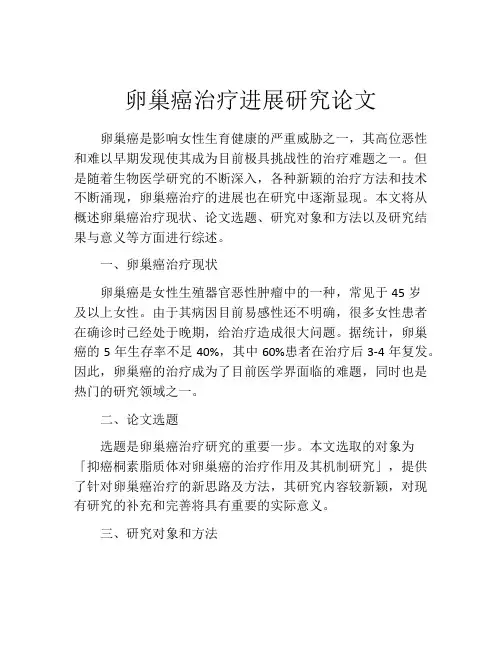 卵巢癌治疗进展研究论文

卵巢癌是影响女性生育健康的严重威胁之一，其高位恶性和难以早期发现使其成为目前极具挑战性的治疗难题之一。但是随着生物医学研究的不断深入，各种新颖的治疗方法和技术不断涌现，卵巢癌治疗的进展也在研究中逐渐显现。本文将从概述卵巢癌治疗现状、论文选题、研究对象和方法以及研究结果与意义等方面进行综述。

一、卵巢癌治疗现状

卵巢癌是女性生殖器官恶性肿瘤中的一种，常见于 45 岁及以上女性。由于其病因目前易感性还不明确，很多女性患者在确诊时已经处于晚期，给治疗造成很大问题。据统计，卵巢癌的 5 年生存率不足 40%，其中 60%患者在治疗后 3-4 年复发。因此，卵巢癌的治疗成为了目前医学界面临的难题，同时也是热门的研究领域之一。

二、论文选题

选题是卵巢癌治疗研究的重要一步。本文选取的对象为「抑癌桐素脂质体对卵巢癌的治疗作用及其机制研究」，提供了针对卵巢癌治疗的新思路及方法，其研究内容较新颖，对现有研究的补充和完善将具有重要的实际意义。

三、研究对象和方法